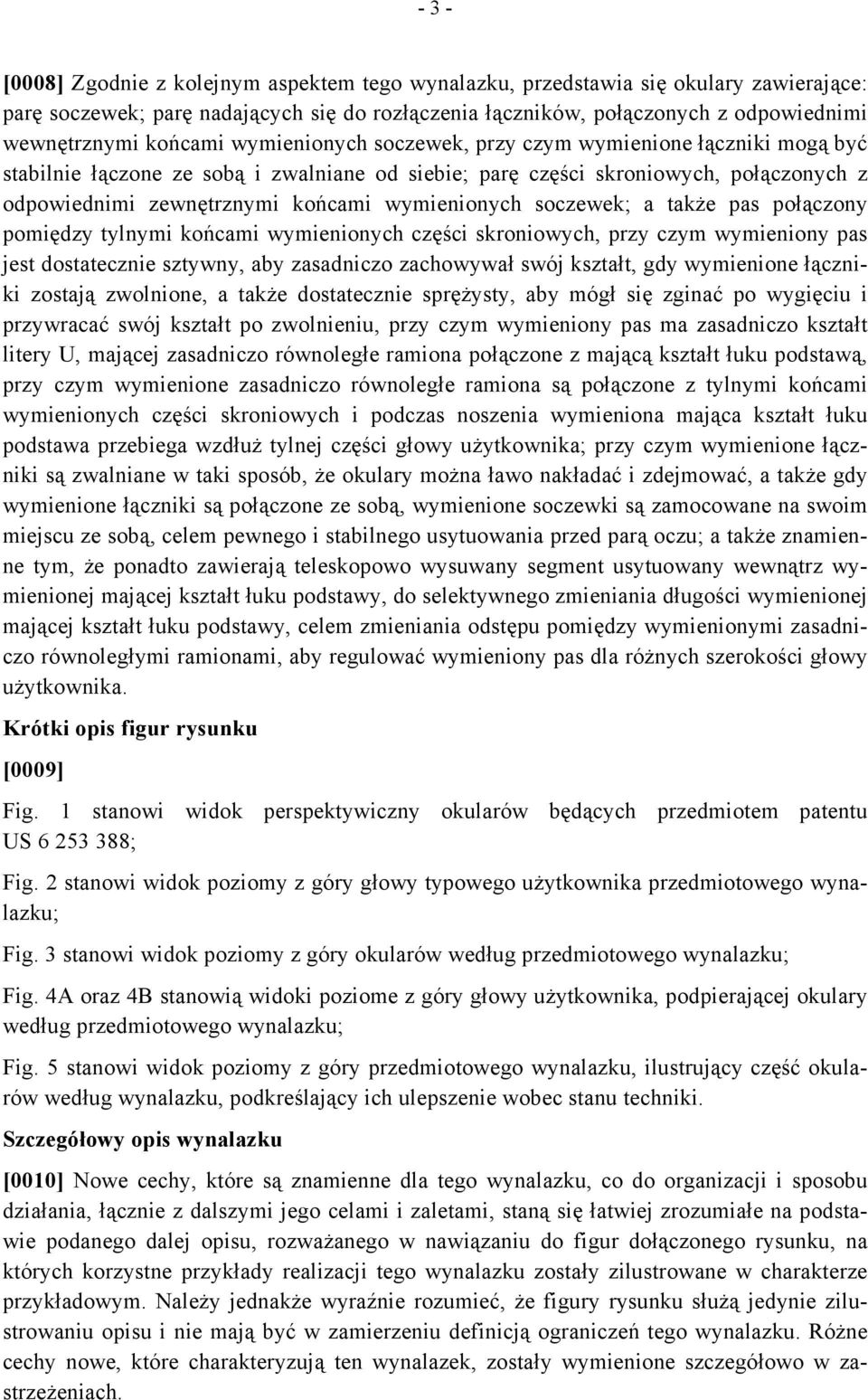 - 3 -

[0008] Zgodnie z kolejnym aspektem tego wynalazku, przedstawia się okulary zawierające: parę soczewek; parę nadających się do rozłączenia łączników, połączonych z odpowiednimi wewnętrznymi końcami wymienionych soczewek, przy czym wymienione łączniki mogą być stabilnie łączone ze sobą i zwalniane od siebie; parę części skroniowych, połączonych z odpowiednimi zewnętrznymi końcami wymienionych soczewek; a także pas połączony pomiędzy tylnymi końcami wymienionych części skroniowych, przy czym wymieniony pas jest dostatecznie sztywny, aby zasadniczo zachowywał swój kształt, gdy wymienione łączniki zostają zwolnione, a także dostatecznie sprężysty, aby mógł się zginać po wygięciu i przywracać swój kształt po zwolnieniu, przy czym wymieniony pas ma zasadniczo kształt litery U, mającej zasadniczo równoległe ramiona połączone z mającą kształt łuku podstawą, przy czym wymienione zasadniczo równoległe ramiona są połączone z tylnymi końcami wymienionych części skroniowych i podczas noszenia wymieniona mająca kształt łuku podstawa przebiega wzdłuż tylnej części głowy użytkownika; przy czym wymienione łączniki są zwalniane w taki sposób, że okulary można ławo nakładać i zdejmować, a także gdy wymienione łączniki są połączone ze sobą, wymienione soczewki są zamocowane na swoim miejscu ze sobą, celem pewnego i stabilnego usytuowania przed parą oczu; a także znamienne tym, że ponadto zawierają teleskopowo wysuwany segment usytuowany wewnątrz wymienionej mającej kształt łuku podstawy, do selektywnego zmieniania długości wymienionej mającej kształt łuku podstawy, celem zmieniania odstępu pomiędzy wymienionymi zasadniczo równoległymi ramionami, aby regulować wymieniony pas dla różnych szerokości głowy użytkownika.

Krótki opis figur rysunku

[0009]

Fig. 1 stanowi widok perspektywiczny okularów będących przedmiotem patentu US 6 253 388;

Fig. 2 stanowi widok poziomy z góry głowy typowego użytkownika przedmiotowego wynalazku;

Fig. 3 stanowi widok poziomy z góry okularów według przedmiotowego wynalazku;

Fig. 4A oraz 4B stanowią widoki poziome z góry głowy użytkownika, podpierającej okulary według przedmiotowego wynalazku;

Fig. 5 stanowi widok poziomy z góry przedmiotowego wynalazku, ilustrujący część okularów według wynalazku, podkreślający ich ulepszenie wobec stanu techniki.

Szczegółowy opis wynalazku

[0010] Nowe cechy, które są znamienne dla tego wynalazku, co do organizacji i sposobu działania, łącznie z dalszymi jego celami i zaletami, staną się łatwiej zrozumiałe na podstawie podanego dalej opisu, rozważanego w nawiązaniu do figur dołączonego rysunku, na których korzystne przykłady realizacji tego wynalazku zostały zilustrowane w charakterze przykładowym. Należy jednakże wyraźnie rozumieć, że figury rysunku służą jedynie zilustrowaniu opisu i nie mają być w zamierzeniu definicją ograniczeń tego wynalazku. Różne cechy nowe, które charakteryzują ten wynalazek, zostały wymienione szczegółowo w zastrzeżeniach.